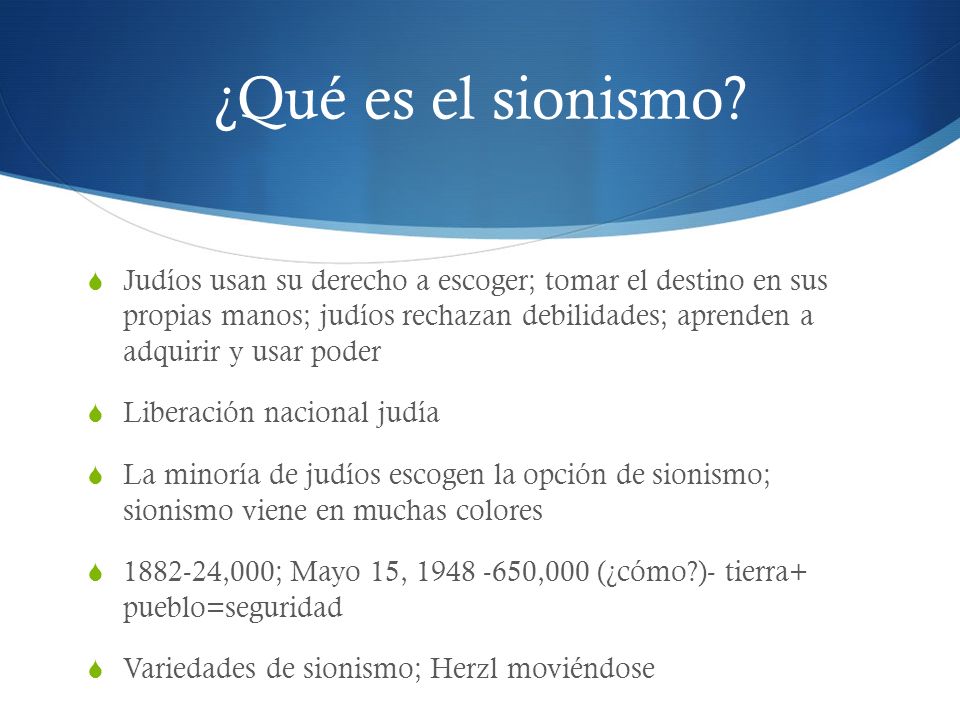 ¿Qué es el sionismo?

Judíos usan su derecho a escoger; tomar el destino en sus propias manos; judíos rechazan debilidades; aprenden a adquirir y usar poder

Liberación nacional judía

La minoría de judíos escogen la opción de sionismo; sionismo viene en muchas colores

1882-24,000; Mayo 15, 1948 -650,000 (¿cómo?)- tierra+ pueblo=seguridad

Variedades de sionismo; Herzl moviéndose